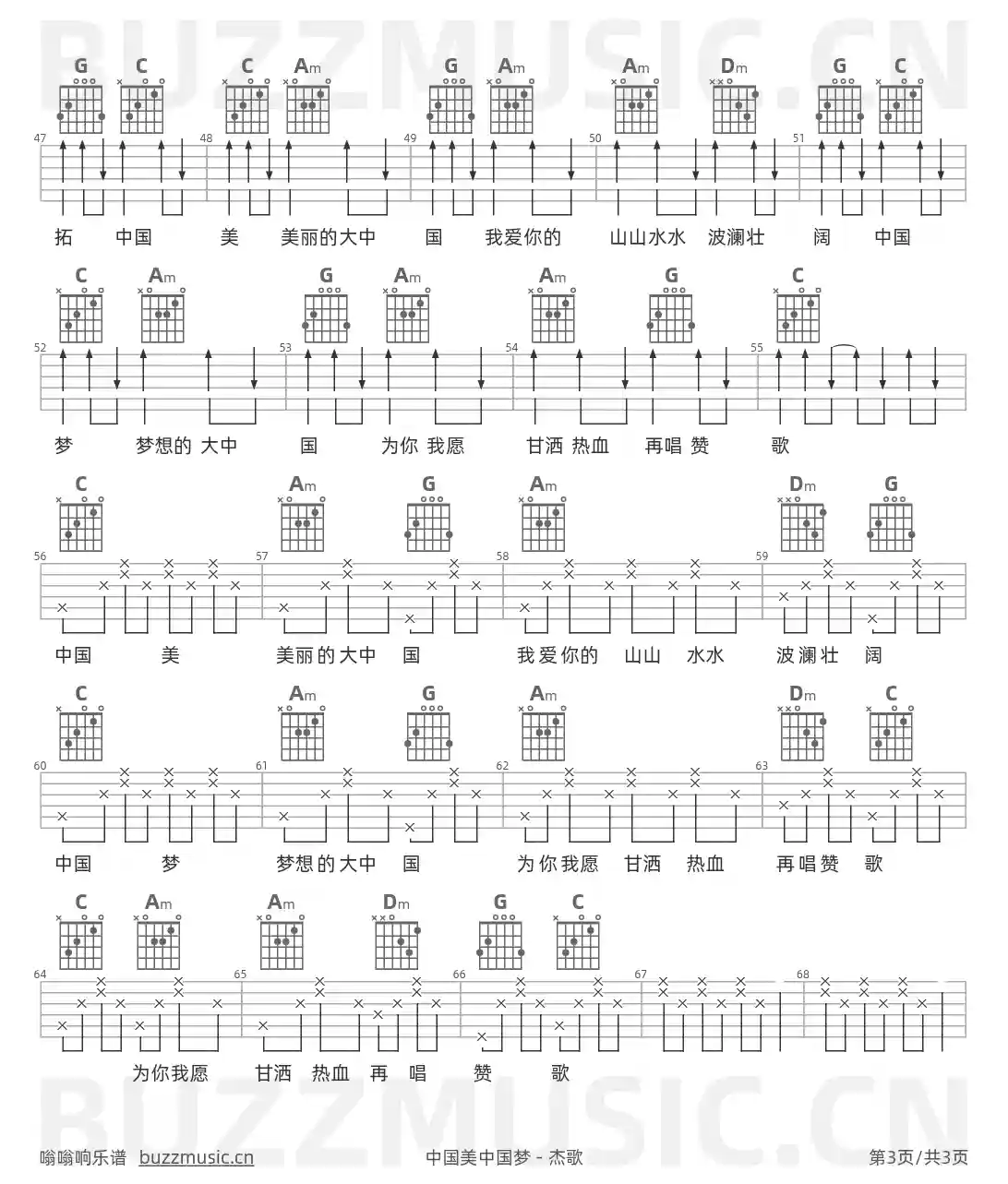 G C C Am G Am Am Dm G C

47 48 49 50 51

拓 中国 美 美丽的大中 国 我爱你的 山山水水 波澜壮 阔 中国

C Am G Am Am G C

52 53 54 55

梦 梦想的 大中 国 为你 我愿 甘洒 热血 再唱 赞 歌

C Am G Am Dm G

56 57 58 59

中国 美 美丽的大中 国 我爱你的 山山 水水 波澜壮 阔

C Am G Am Dm C

60 61 62 63

中国 梦 梦想的大中 国 为你我愿 甘洒 热血 再唱赞 歌

C Am Am Dm G C

64 65 66 67 68

为你我愿 甘洒 热血 再 唱 赞 歌

嗡嗡响乐谱 buzzmusic.cn

中国美中国梦 - 杰歌

第3页/共3页

BUZZMUSIC.CN